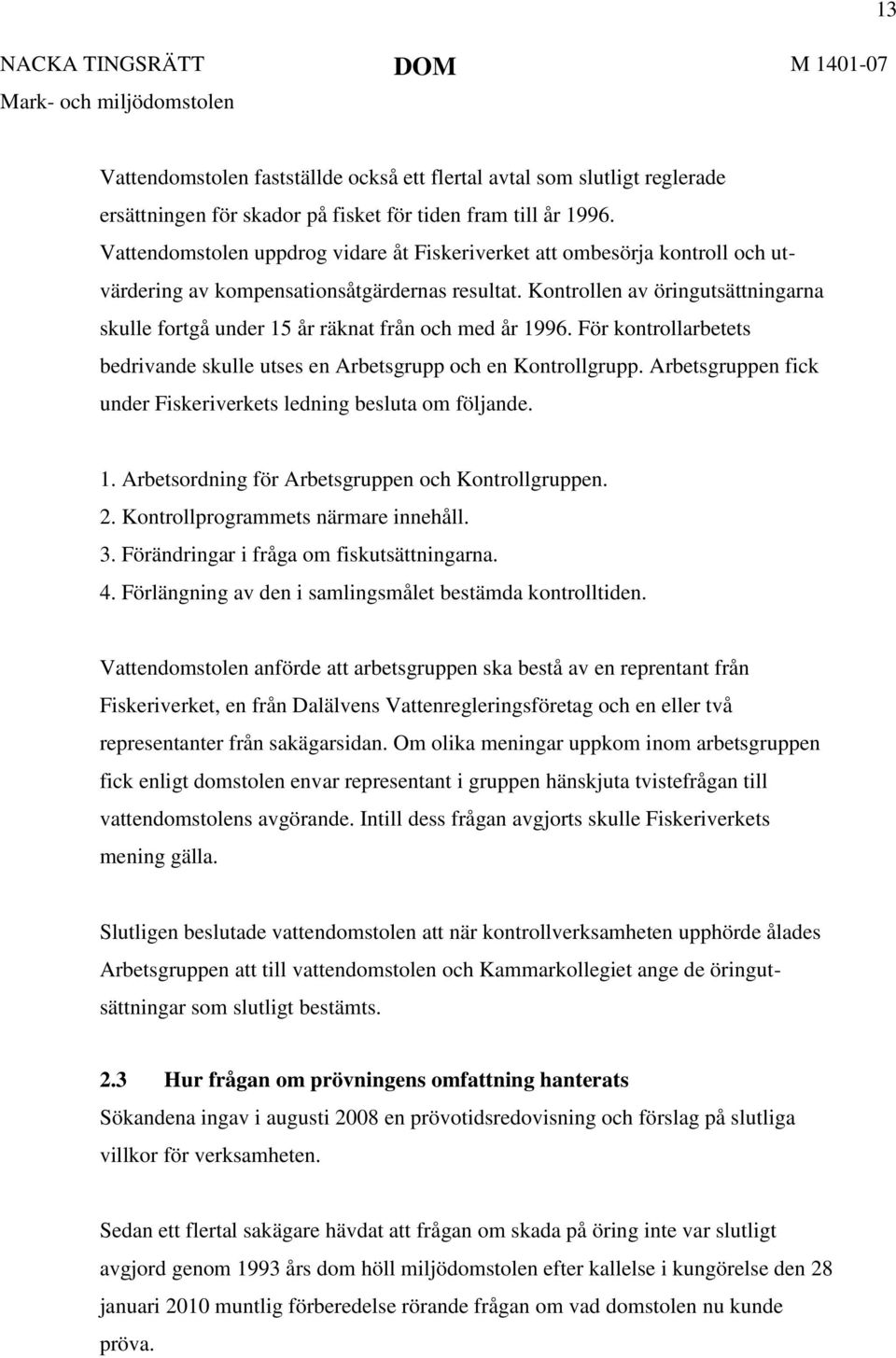 13

NACKA TINGSRÄTT
Mark- och miljödomstolen

DOM

M 1401-07

Vattendomstolen fastställde också ett flertal avtal som slutligt reglerade ersättningen för skador på fisket för tiden fram till år 1996. Vattendomstolen uppdrog vidare åt Fiskeriverket att ombesörja kontroll och utvärdering av kompensationsåtgärdernas resultat. Kontrollen av öringutsättningarna skulle fortgå under 15 år räknat från och med år 1996. För kontrollarbetets bedrivande skulle utses en Arbetsgrupp och en Kontrollgrupp. Arbetsgruppen fick under Fiskeriverkets ledning besluta om följande.

1. Arbetsordning för Arbetsgruppen och Kontrollgruppen.
2. Kontrollprogrammets närmare innehåll.
3. Förändringar i fråga om fiskutsättningarna.
4. Förlängning av den i samlingsmålet bestämda kontrolltiden.

Vattendomstolen anförde att arbetsgruppen ska bestå av en reprentant från Fiskeriverket, en från Dalälvens Vattenregleringsföretag och en eller två representanter från sakägarsidan. Om olika meningar uppkom inom arbetsgruppen fick enligt domstolen envar representant i gruppen hänskjuta tvistefrågan till vattendomstolens avgörande. Intill dess frågan avgjorts skulle Fiskeriverkets mening gälla.

Slutligen beslutade vattendomstolen att när kontrollverksamheten upphörde ålades Arbetsgruppen att till vattendomstolen och Kammarkollegiet ange de öringutsättningar som slutligt bestämts.

2.3 Hur frågan om prövningens omfattning hanterats
Sökandena ingav i augusti 2008 en prövotidsredovisning och förslag på slutliga villkor för verksamheten.

Sedan ett flertal sakägare hävdat att frågan om skada på öring inte var slutligt avgjord genom 1993 års dom höll miljödomstolen efter kallelse i kungörelse den 28 januari 2010 muntlig förberedelse rörande frågan om vad domstolen nu kunde pröva.